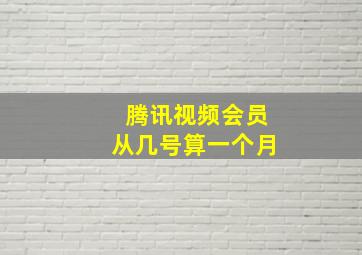 腾讯视频会员
从几号算一个月